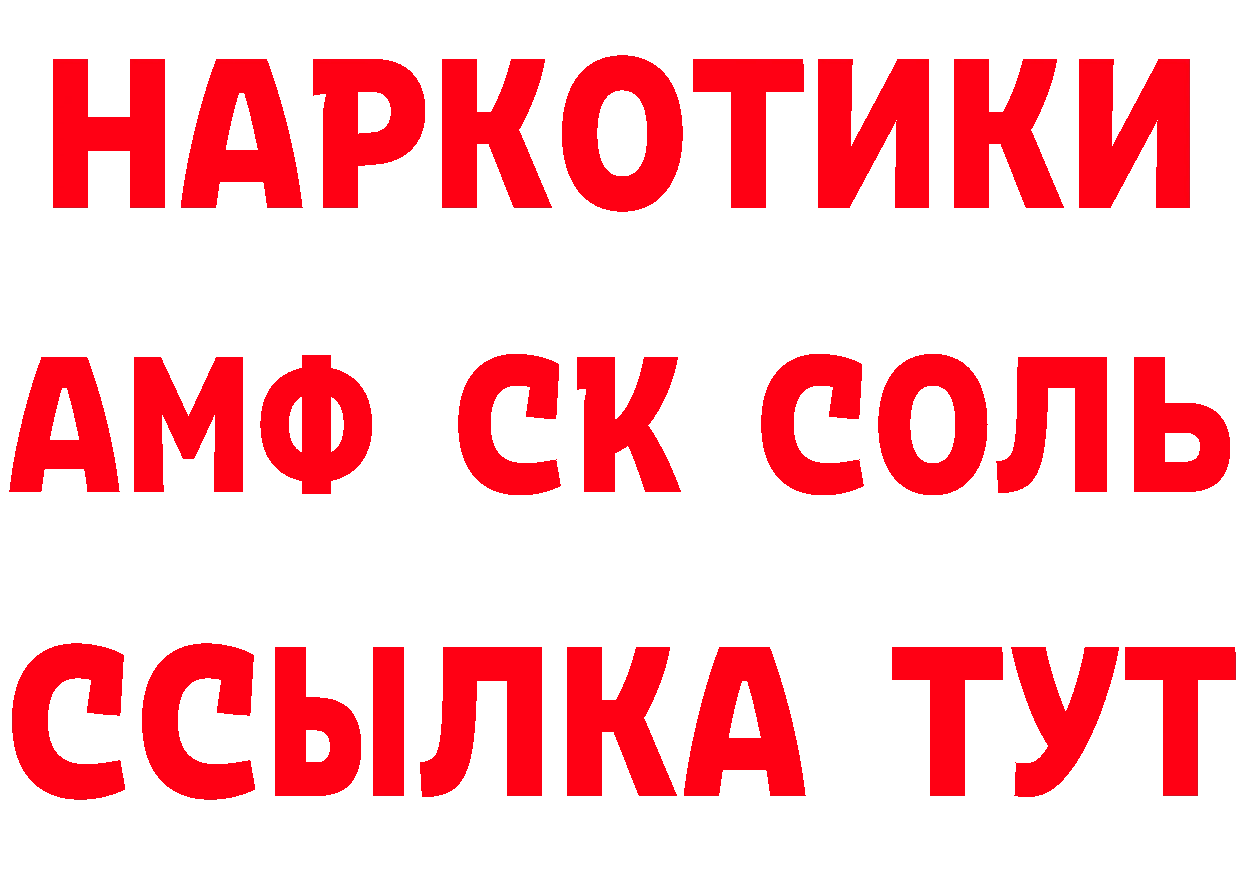 НАРКОТИКИ

АМФ СК СОЛЬ

ССЫЛКА ТУТ